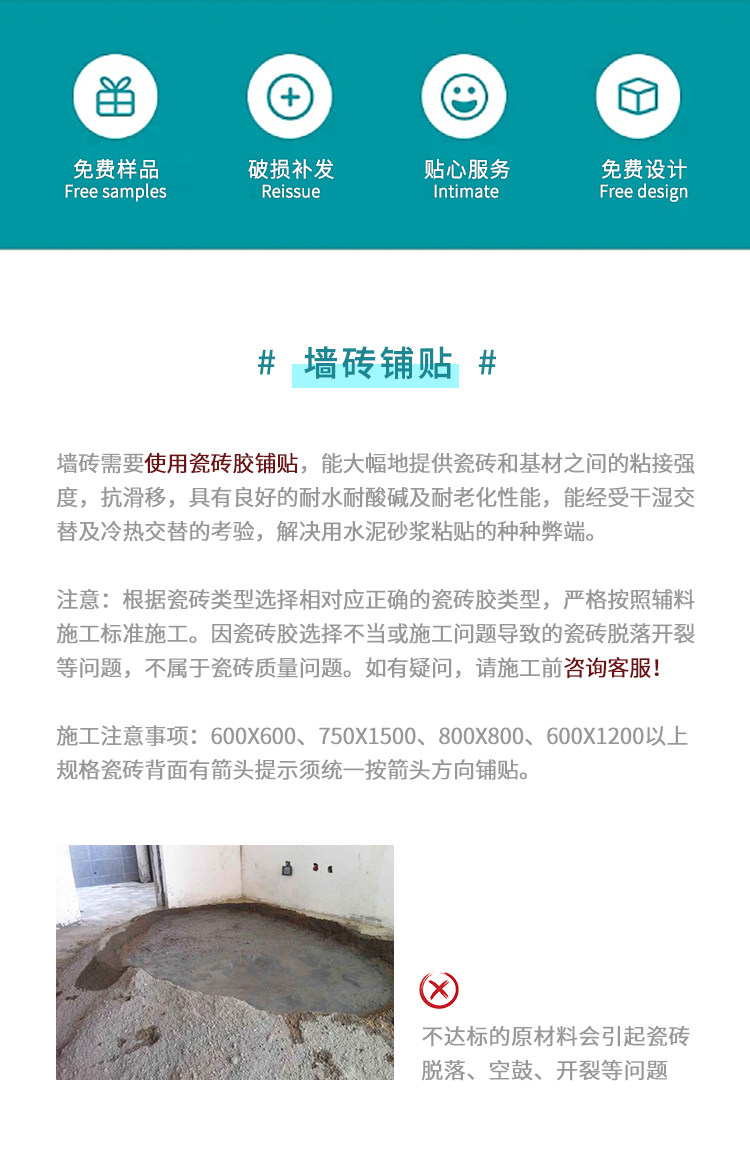 免费样品
Free samples

破损补发
Reissue

贴心服务
Intimate

免费设计
Free design

# 墙砖铺贴 #

墙砖需要使用瓷砖胶铺贴，能大幅地提供瓷砖和基材之间的粘接强度，抗滑移，具有良好的耐水耐酸碱及耐老化性能，能经受干湿交替及冷热交替的考验，解决用水泥砂浆粘贴的种种弊端。

注意：根据瓷砖类型选择相对应正确的瓷砖胶类型，严格按照辅料施工标准施工。因瓷砖胶选择不当或施工问题导致的瓷砖脱落开裂等问题，不属于瓷砖质量问题。如有疑问，请施工前咨询客服!

施工注意事项：600X600、750X1500、800X800、600X1200以上规格瓷砖背面有箭头提示须统一按箭头方向铺贴。

不达标的原材料会引起瓷砖脱落、空鼓、开裂等问题